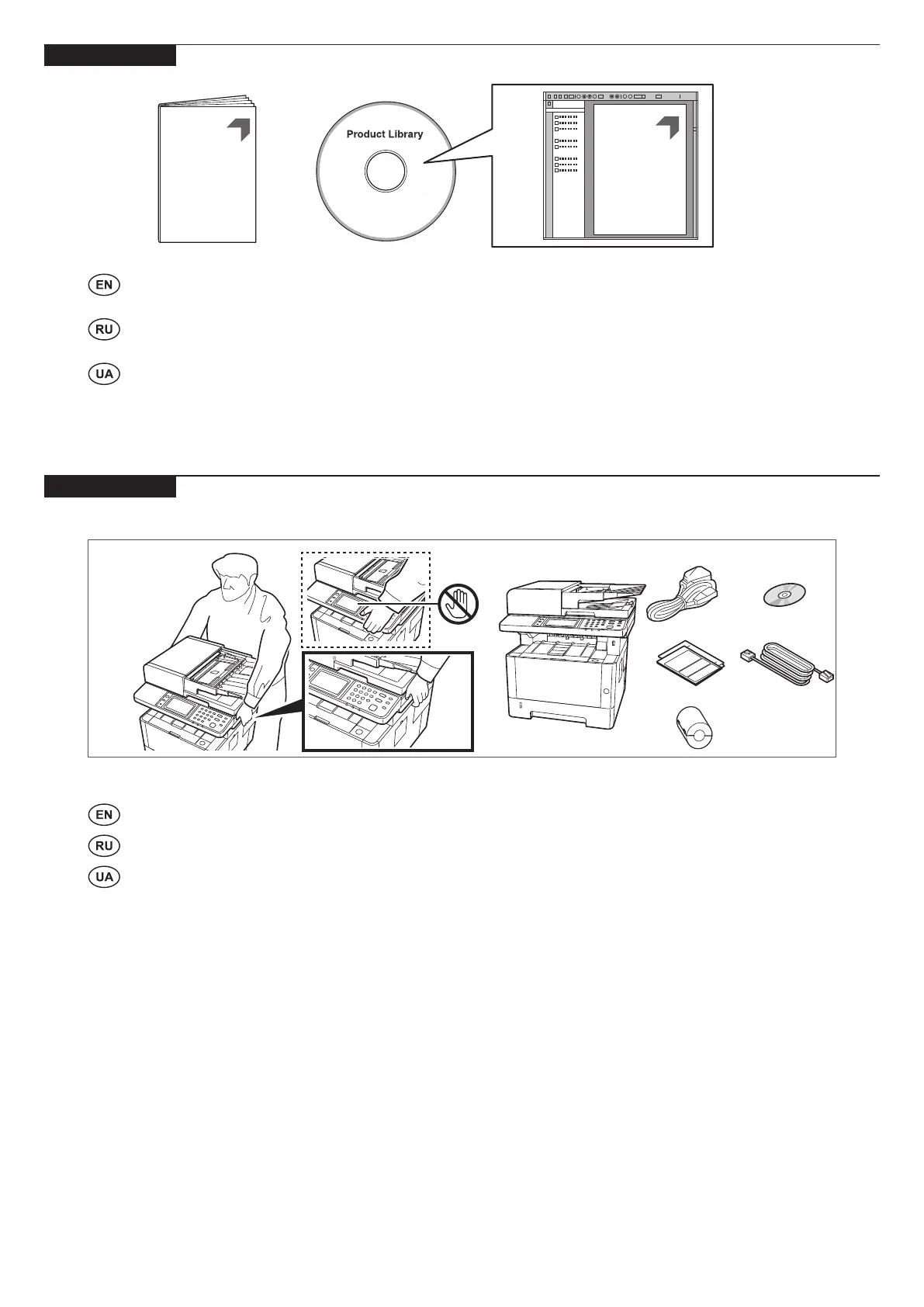 Product Library

EN

RU

UA

EN

RU

UA